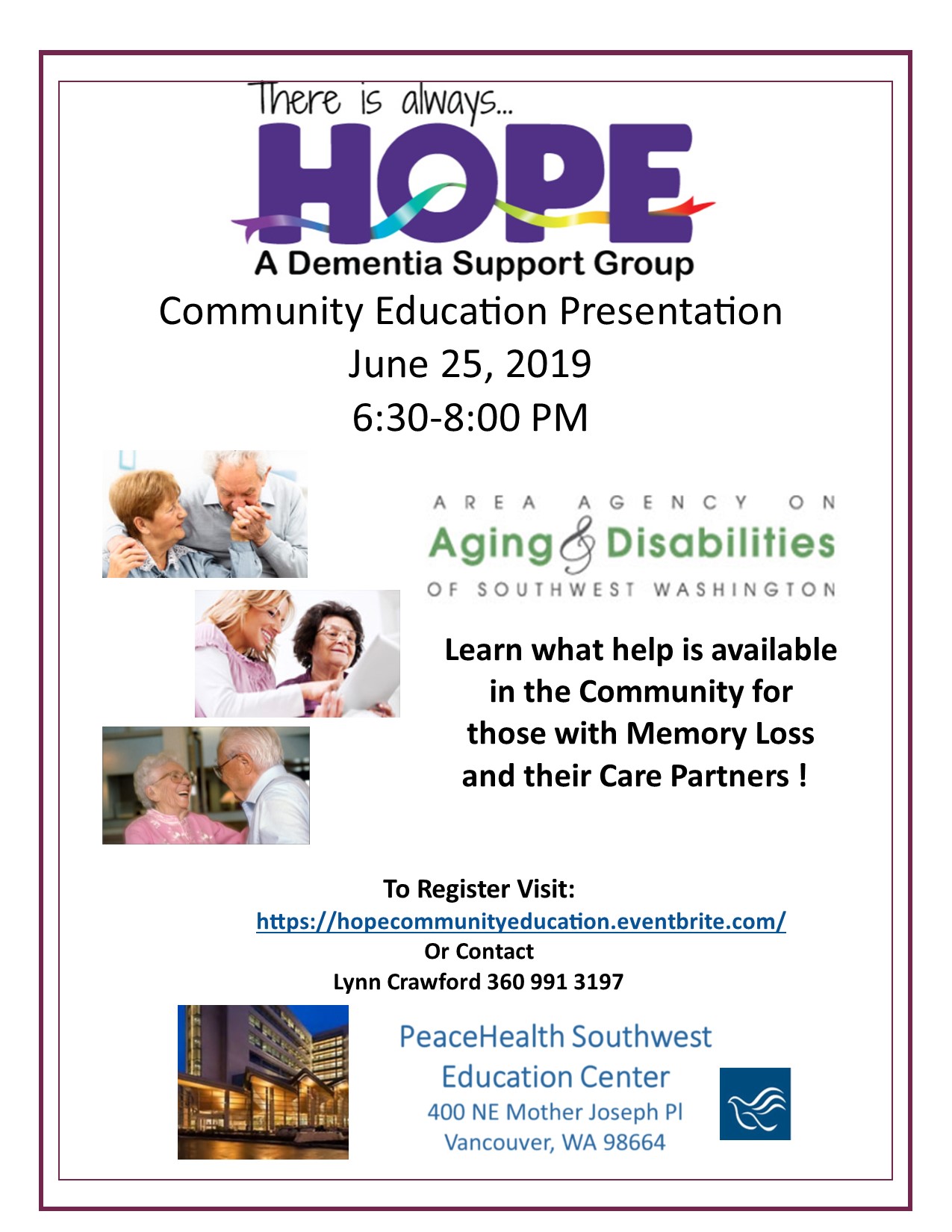 There is always...
HOPE
A Dementia Support Group

Community Education Presentation
June 25, 2019
6:30-8:00 PM

AREA AGENCY ON
Aging & Disabilities
OF SOUTHWEST WASHINGTON

Learn what help is available in the Community for those with Memory Loss and their Care Partners !

To Register Visit:
https://hopecommunityeducation.eventbrite.com/
Or Contact
Lynn Crawford 360 991 3197

PeaceHealth Southwest
Education Center
400 NE Mother Joseph Pl
Vancouver, WA 98664